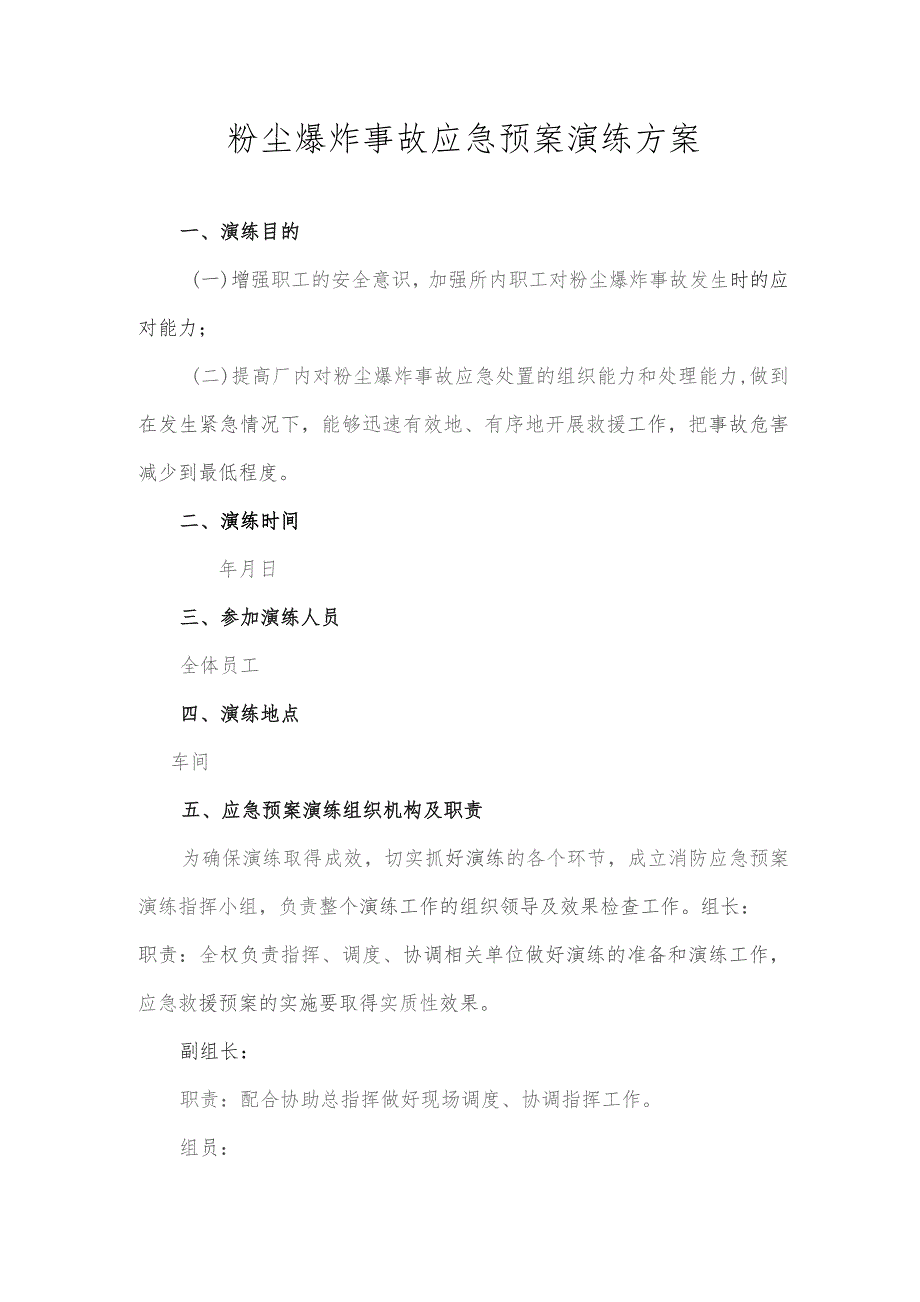 粉尘爆炸事故应急预案演练方案

一、演练目的

（一）增强职工的安全意识，加强所内职工对粉尘爆炸事故发生时的应对能力；

（二）提高厂内对粉尘爆炸事故应急处置的组织能力和处理能力，做到在发生紧急情况下，能够迅速有效地、有序地开展救援工作，把事故危害减少到最低程度。

二、演练时间

年月日

三、参加演练人员

全体员工

四、演练地点

车间

五、应急预案演练组织机构及职责

为确保演练取得成效，切实抓好演练的各个环节，成立消防应急预案演练指挥小组，负责整个演练工作的组织领导及效果检查工作。组长：职责：全权负责指挥、调度、协调相关单位做好演练的准备和演练工作，应急救援预案的实施要取得实质性效果。

副组长：

职责：配合协助总指挥做好现场调度、协调指挥工作。

组员：